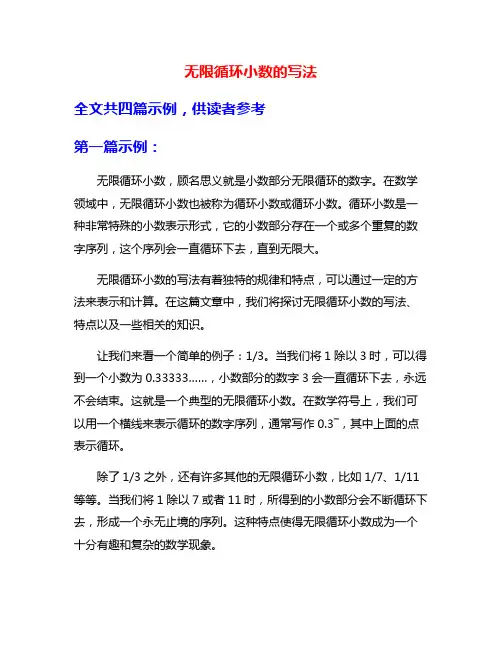 无限循环小数的写法

全文共四篇示例，供读者参考

第一篇示例：

无限循环小数，顾名思义就是小数部分无限循环的数字。在数学领域中，无限循环小数也被称为循环小数或循环小数。循环小数是一种非常特殊的小数表示形式，它的小数部分存在一个或多个重复的数字序列，这个序列会一直循环下去，直到无限大。

无限循环小数的写法有着独特的规律和特点，可以通过一定的方法来表示和计算。在这篇文章中，我们将探讨无限循环小数的写法、特点以及一些相关的知识。

让我们来看一个简单的例子：1/3。当我们将 1 除以 3 时，可以得到一个小数为 0.33333......，小数部分的数字 3 会一直循环下去，永远不会结束。这就是一个典型的无限循环小数。在数学符号上，我们可以用一个横线来表示循环的数字序列，通常写作 0.3¯，其中上面的点表示循环。

除了 1/3 之外，还有许多其他的无限循环小数，比如 1/7、1/11 等等。当我们将 1 除以 7 或者 11 时，所得到的小数部分会不断循环下去，形成一个永无止境的序列。这种特点使得无限循环小数成为一个十分有趣和复杂的数学现象。